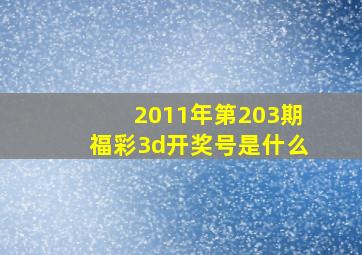 2011年第203期
福彩3d开奖号是什么